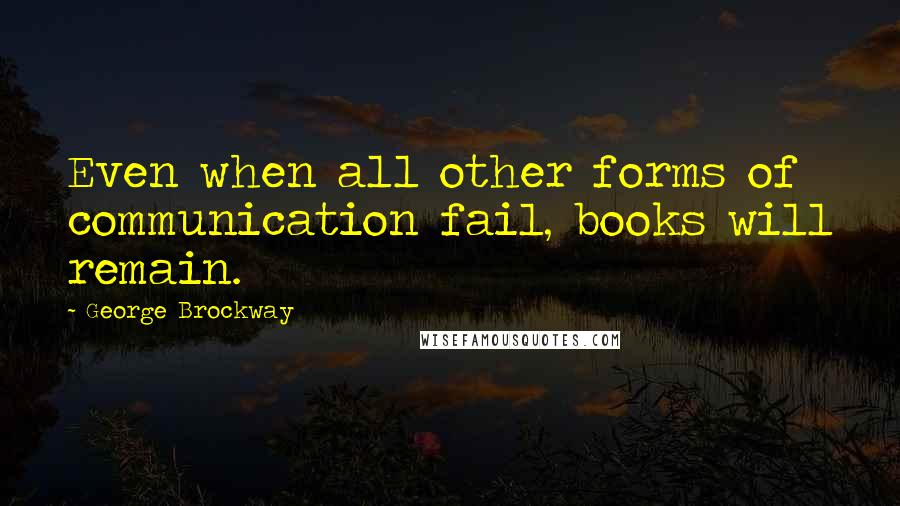 Even when all other forms of communication fail, books will remain.

- George Brockway

WISEFAMOUSQUOTES.COM